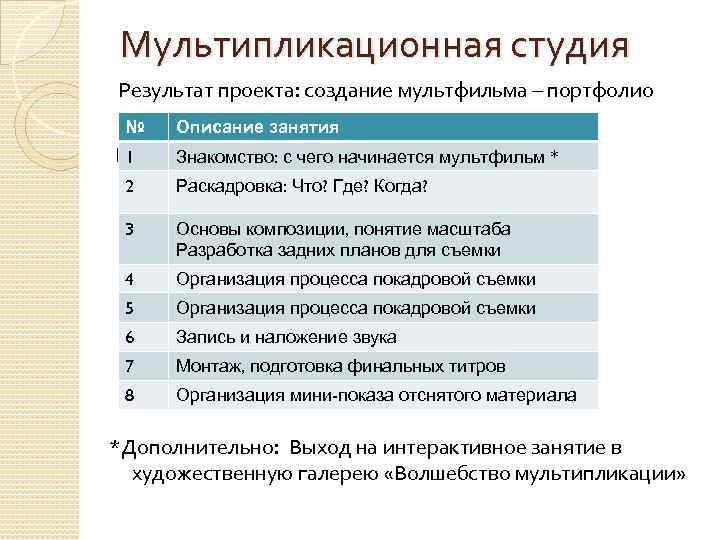 Мультипликационная студия

Результат проекта: создание мультфильма – портфолио

| № | Описание занятия |
|---|---|
| 1 | Знакомство: с чего начинается мультфильм * |
| 2 | Раскадровка: Что? Где? Когда? |
| 3 | Основы композиции, понятие масштаба Разработка задних планов для съемки |
| 4 | Организация процесса покадровой съемки |
| 5 | Организация процесса покадровой съемки |
| 6 | Запись и наложение звука |
| 7 | Монтаж, подготовка финальных титров |
| 8 | Организация мини-показа отснятого материала |

*Дополнительно: Выход на интерактивное занятие в художественную галерею «Волшебство мультипликации»